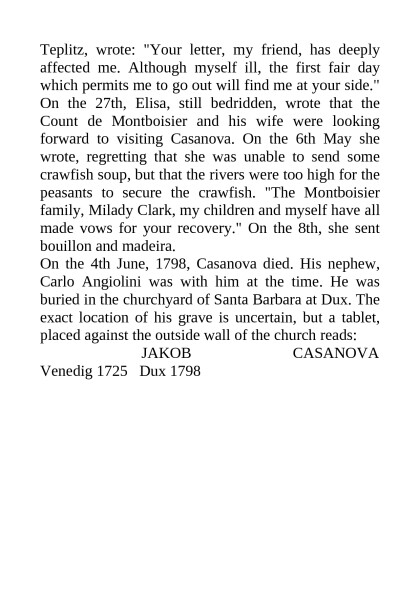 Teplitz, wrote: "Your letter, my friend, has deeply affected me. Although myself ill, the first fair day which permits me to go out will find me at your side."
On the 27th, Elisa, still bedridden, wrote that the Count de Montboisier and his wife were looking forward to visiting Casanova. On the 6th May she wrote, regretting that she was unable to send some crawfish soup, but that the rivers were too high for the peasants to secure the crawfish. "The Montboisier family, Milady Clark, my children and myself have all made vows for your recovery." On the 8th, she sent bouillon and madeira.
On the 4th June, 1798, Casanova died. His nephew, Carlo Angiolini was with him at the time. He was buried in the churchyard of Santa Barbara at Dux. The exact location of his grave is uncertain, but a tablet, placed against the outside wall of the church reads:
JAKOB CASANOVA
Venedig 1725 Dux 1798